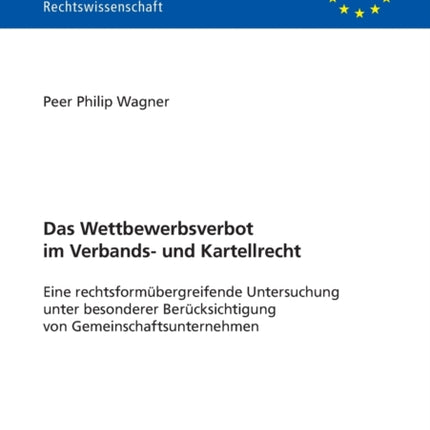 Rechtswissenschaft

Peer Philip Wagner

Das Wettbewerbsverbot im Verbands- und Kartellrecht

Eine rechtsformübergreifende Untersuchung unter besonderer Berücksichtigung von Gemeinschaftsunternehmen